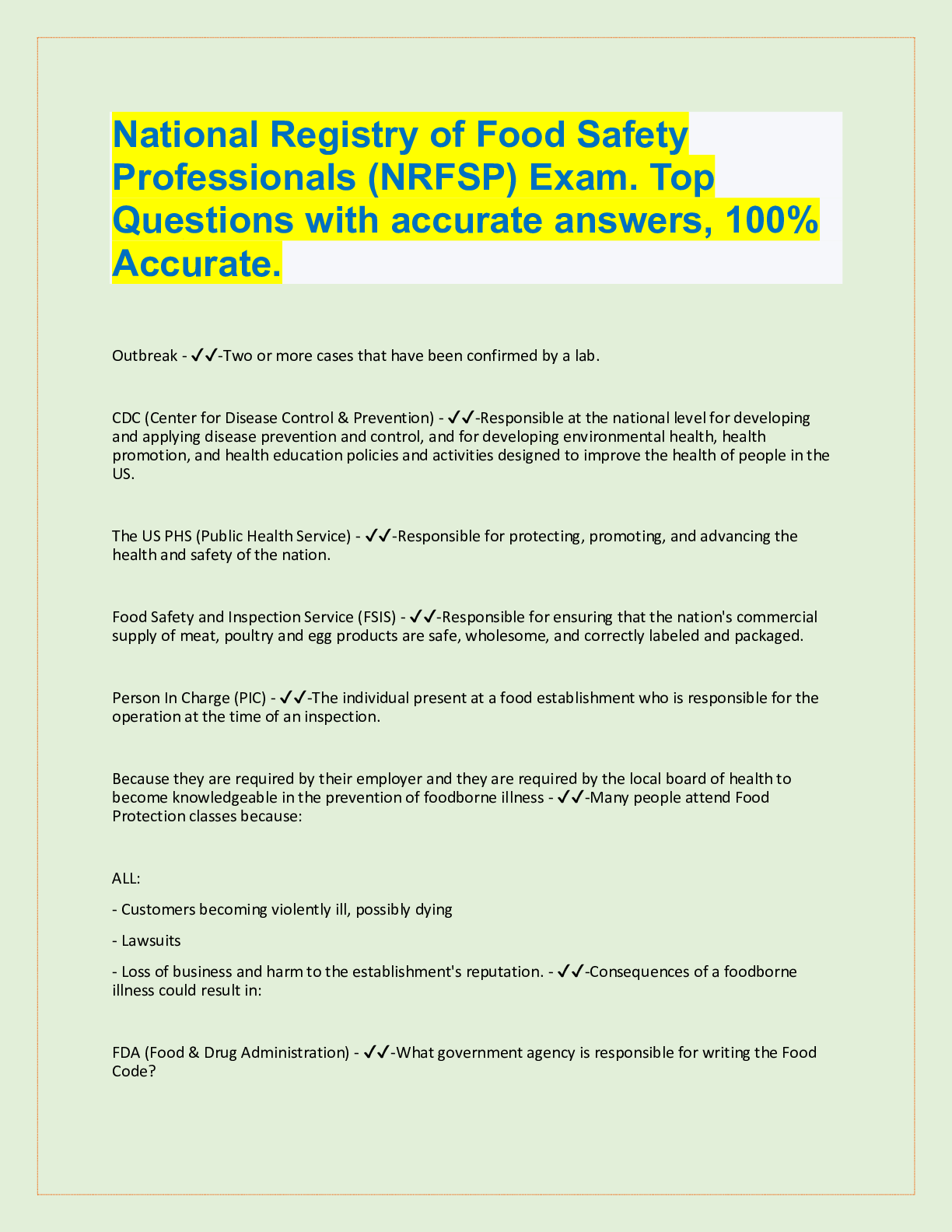 National Registry of Food Safety Professionals (NRFSP) Exam. Top Questions with accurate answers, 100% Accurate.

Outbreak - ✓✓-Two or more cases that have been confirmed by a lab.

CDC (Center for Disease Control & Prevention) - ✓✓-Responsible at the national level for developing and applying disease prevention and control, and for developing environmental health, health promotion, and health education policies and activities designed to improve the health of people in the US.

The US PHS (Public Health Service) - ✓✓-Responsible for protecting, promoting, and advancing the health and safety of the nation.

Food Safety and Inspection Service (FSIS) - ✓✓-Responsible for ensuring that the nation's commercial supply of meat, poultry and egg products are safe, wholesome, and correctly labeled and packaged.

Person In Charge (PIC) - ✓✓-The individual present at a food establishment who is responsible for the operation at the time of an inspection.

Because they are required by their employer and they are required by the local board of health to become knowledgeable in the prevention of foodborne illness - ✓✓-Many people attend Food Protection classes because:

ALL:

- Customers becoming violently ill, possibly dying

- Lawsuits

- Loss of business and harm to the establishment's reputation. - ✓✓-Consequences of a foodborne illness could result in:

FDA (Food & Drug Administration) - ✓✓-What government agency is responsible for writing the Food Code?